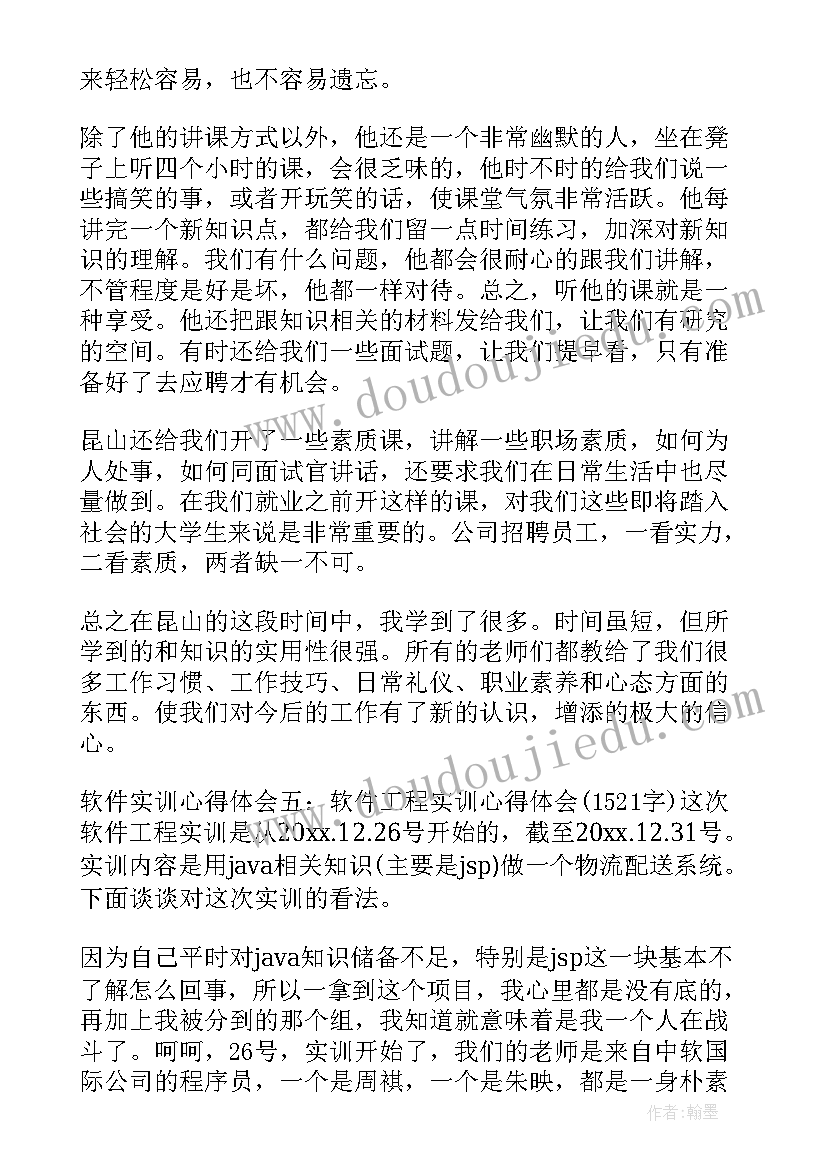 来轻松容易，也不容易遗忘。

除了他的讲课方式以外，他还是一个非常幽默的人，坐在凳子上听四个小时的课，会很乏味的，他时不时的给我们说一些搞笑的事，或者开玩笑的话，使课堂气氛非常活跃。他每讲完一个新知识点，都给我们留一点时间练习，加深对新知识的理解。我们有什么问题，他都会很耐心的跟我们讲解，不管程度是好是坏，他都一样对待。总之，听他的课就是一种享受。他还把跟知识相关的材料发给我们，让我们有研究的空间。有时还给我们一些面试题，让我们提早看，只有准备好了去应聘才有机会。

昆山还给我们开了一些素质课，讲解一些职场素质，如何为人处事，如何同面试官讲话，还要求我们在日常生活中也尽量做到。在我们就业之前开这样的课，对我们这些即将踏入社会的大学生来说是非常重要的。公司招聘员工，一看实力，二看素质，两者缺一不可。

总之在昆山的这段时间中，我学到了很多。时间虽短，但所学到的和知识的实用性很强。所有的老师们都教给了我们很多工作习惯、工作技巧、日常礼仪、职业素养和心态方面的东西。使我们对今后的工作有了新的认识，增添的极大的信心。

软件实训心得体会五：软件工程实训心得体会(1521字)这次软件工程实训是从20xx.12.26号开始的，截至20xx.12.31号。实训内容是用java相关知识(主要是jsp)做一个物流配送系统。下面谈谈对这次实训的看法。

因为自己平时对java知识储备不足，特别是jsp这一块基本不了解怎么回事，所以一拿到这个项目，我心里都是没有底的，再加上我被分到的那个组，我知道就意味着是我一个人在战斗了。呵呵，26号，实训开始了，我们的老师是来自中软国际公司的程序员，一个是周祺，一个是朱映，都是一身朴素

www.doudoujiedu.com
www.doudoujiedu.com
作者：翰墨